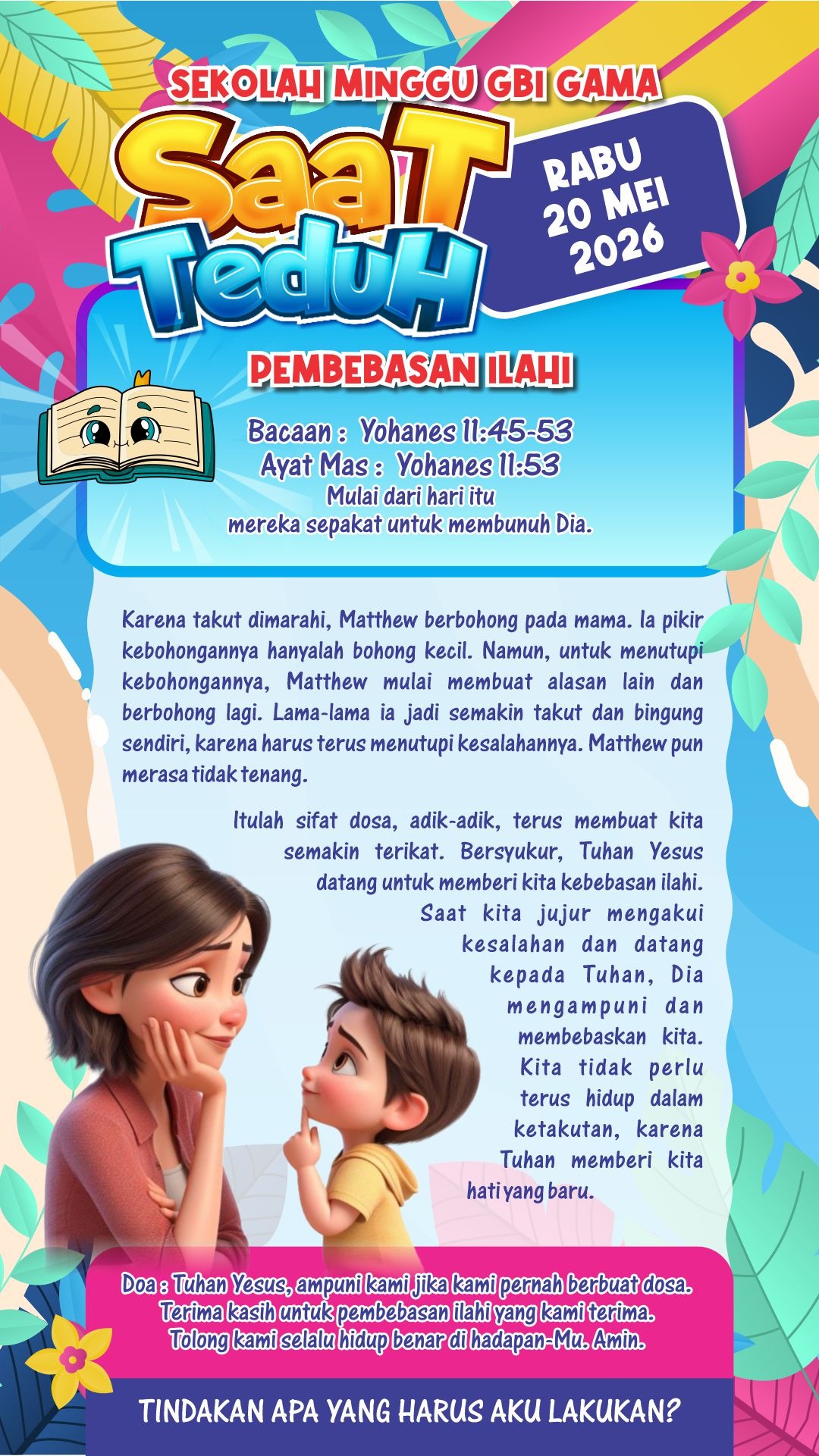 SEKOLAH MINGGU GBI GAMA

SaaT TeduH

RABU 20 MEI 2026

PEMBEBASAN ILAHI

Bacaan : Yohanes 11:45-53
Ayat Mas : Yohanes 11:53
Mulai dari hari itu mereka sepakat untuk membunuh Dia.

Karena takut dimarahi, Matthew berbohong pada mama. Ia pikir kebohongannya hanyalah bohong kecil. Namun, untuk menutupi kebohongannya, Matthew mulai membuat alasan lain dan berbohong lagi. Lama-lama ia jadi semakin takut dan bingung sendiri, karena harus terus menutupi kesalahannya. Matthew pun merasa tidak tenang.

Itulah sifat dosa, adik-adik, terus membuat kita semakin terikat. Bersyukur, Tuhan Yesus datang untuk memberi kita kebebasan ilahi. Saat kita jujur mengakui kesalahan dan datang kepada Tuhan, Dia mengampuni dan membebaskan kita. Kita tidak perlu terus hidup dalam ketakutan, karena Tuhan memberi kita hati yang baru.

Doa : Tuhan Yesus, ampuni kami jika kami pernah berbuat dosa. Terima kasih untuk pembebasan ilahi yang kami terima. Tolong kami selalu hidup benar di hadapan-Mu. Amin.

TINDAKAN APA YANG HARUS AKU LAKUKAN?